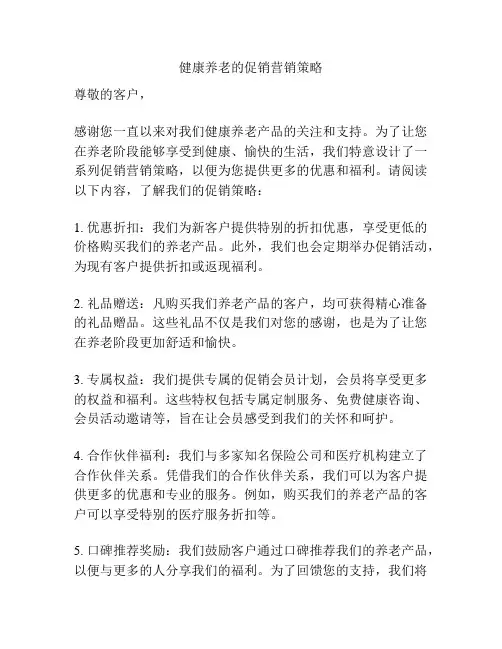 健康养老的促销营销策略

尊敬的客户，

感谢您一直以来对我们健康养老产品的关注和支持。为了让您在养老阶段能够享受到健康、愉快的生活，我们特意设计了一系列促销营销策略，以便为您提供更多的优惠和福利。请阅读以下内容，了解我们的促销策略：

1. 优惠折扣：我们为新客户提供特别的折扣优惠，享受更低的价格购买我们的养老产品。此外，我们也会定期举办促销活动，为现有客户提供折扣或返现福利。

2. 礼品赠送：凡购买我们养老产品的客户，均可获得精心准备的礼品赠品。这些礼品不仅是我们对您的感谢，也是为了让您在养老阶段更加舒适和愉快。

3. 专属权益：我们提供专属的促销会员计划，会员将享受更多的权益和福利。这些特权包括专属定制服务、免费健康咨询、会员活动邀请等，旨在让会员感受到我们的关怀和呵护。

4. 合作伙伴福利：我们与多家知名保险公司和医疗机构建立了合作伙伴关系。凭借我们的合作伙伴关系，我们可以为客户提供更多的优惠和专业的服务。例如，购买我们的养老产品的客户可以享受特别的医疗服务折扣等。

5. 口碑推荐奖励：我们鼓励客户通过口碑推荐我们的养老产品，以便与更多的人分享我们的福利。为了回馈您的支持，我们将